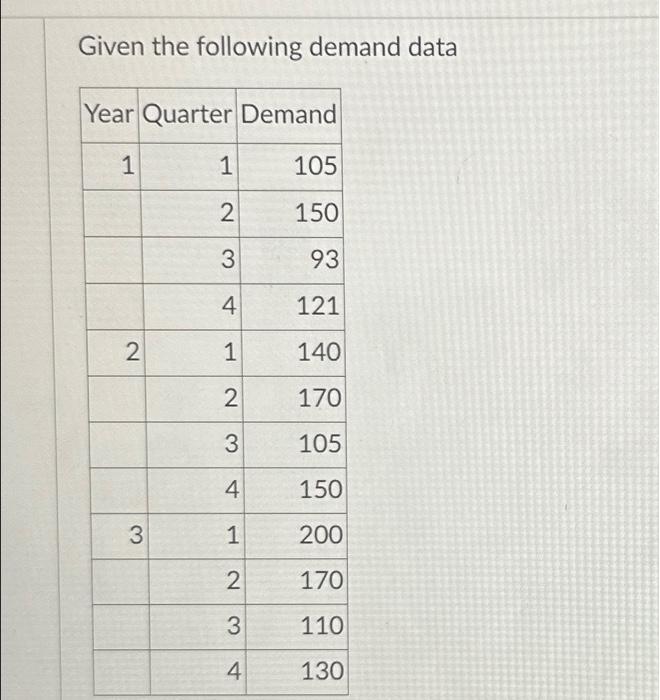 Given the following demand data

| Year | Quarter | Demand |
|---|---|---|
| 1 | 1 | 105 |
| | 2 | 150 |
| | 3 | 93 |
| | 4 | 121 |
| 2 | 1 | 140 |
| | 2 | 170 |
| | 3 | 105 |
| | 4 | 150 |
| 3 | 1 | 200 |
| | 2 | 170 |
| | 3 | 110 |
| | 4 | 130 |